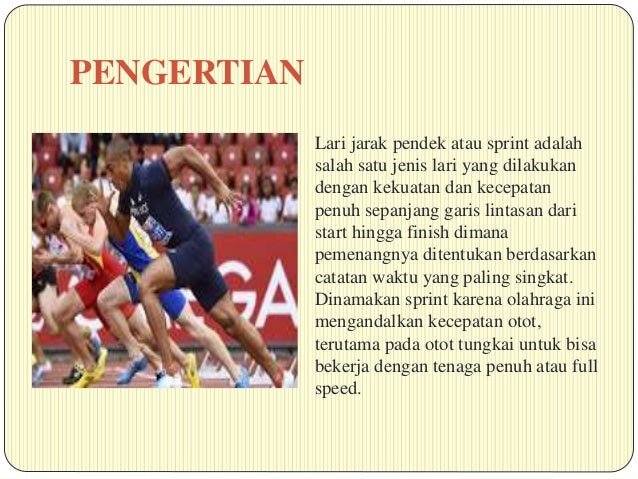 PENGERTIAN

Lari jarak pendek atau sprint adalah salah satu jenis lari yang dilakukan dengan kekuatan dan kecepatan penuh sepanjang garis lintasan dari start hingga finish dimana pemenangnya ditentukan berdasarkan catatan waktu yang paling singkat. Dinamakan sprint karena olahraga ini mengandalkan kecepatan otot, terutama pada otot tungkai untuk bisa bekerja dengan tenaga penuh atau full speed.